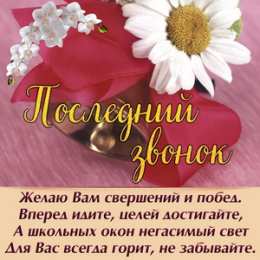 Последний звонок

Желаю Вам свершений и побед.
Вперед идите, целей достигайте,
А школьных окон негасимый свет
Для Вас всегда горит, не забывайте.